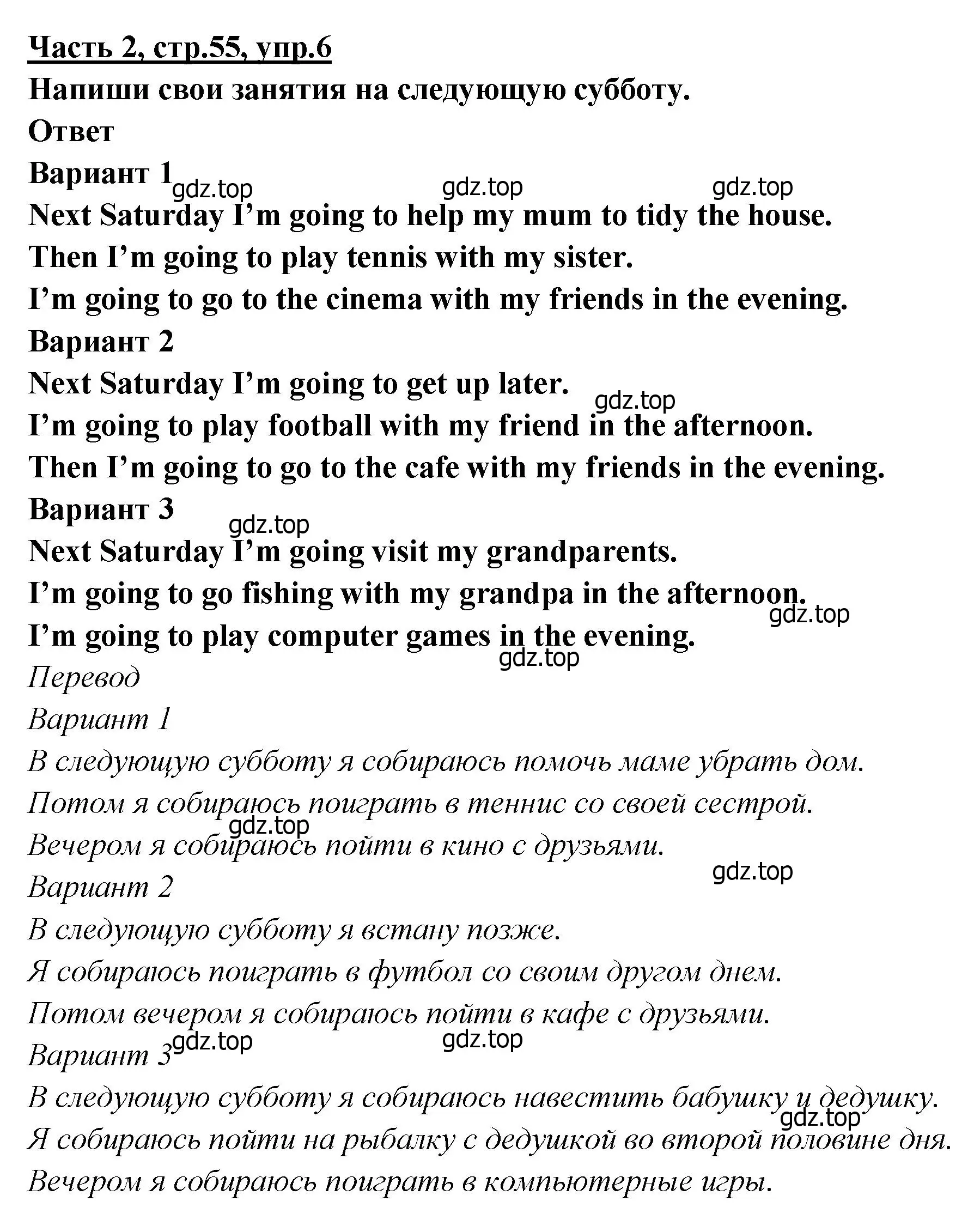 Часть 2, стр.55, упр.6
Напиши свои занятия на следующую субботу.
Ответ
Вариант 1
gdz.top gdz.top gdz.top
Next Saturday I’m going to help my mum to tidy the house.
Then I’m going to play tennis with my sister.
I’m going to go to the cinema with my friends in the evening.
Вариант 2
Next Saturday I’m going to get up later.
gdz.top
I’m going to play football with my friend in the afternoon.
Then I’m going to go to the cafe with my friends in the evening.
Вариант 3
gdz.top
Next Saturday I’m going visit my grandparents.
I’m going to go fishing with my grandpa in the afternoon.
gdz.top
I’m going to play computer games in the evening.
gdz.top
Перевод
Вариант 1
В следующую субботу я собираюсь помочь маме убрать дом.
Потом я собираюсь поиграть в теннис со своей сестрой.
gdz.top
Вечером я собираюсь пойти в кино с друзьями.
gdz.top
Вариант 2
В следующую субботу я встану позже.
Я собираюсь поиграть в футбол со своим другом днем.
Потом вечером я собираюсь пойти в кафе с друзьями.
gdz.top gdz.top
Вариант 3
В следующую субботу я собираюсь навестить бабушку и дедушку.
gdz.top
Я собираюсь пойти на рыбалку с дедушкой во второй половине дня.
Вечером я собираюсь поиграть в компьютерные игры.